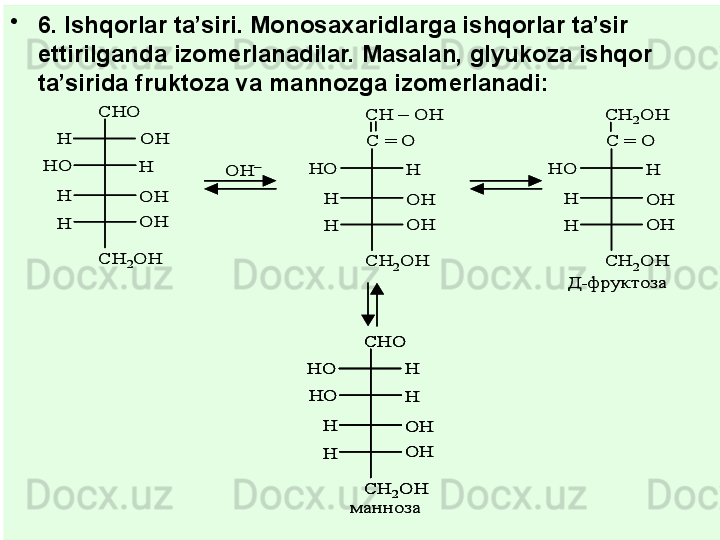 • 6. Ishqorlar ta'siri. Monosaxaridlarga ishqorlar ta'sir ettirilganda izomerlanadilar. Masalan, glyukoza ishqor ta'sirida fruktoza va mannozga izomerlanadi:

CHO
H OH
HO H
H OH
H OH
$CH_2OH$

$OH^-$

CH – OH
C = O
HO H
H OH
H OH
$CH_2OH$

$CH_2OH$
C = O
HO H
H OH
H OH
$CH_2OH$
Д-фруктоза

CHO
HO H
HO H
H OH
H OH
$CH_2OH$
манноза

Docx.uz